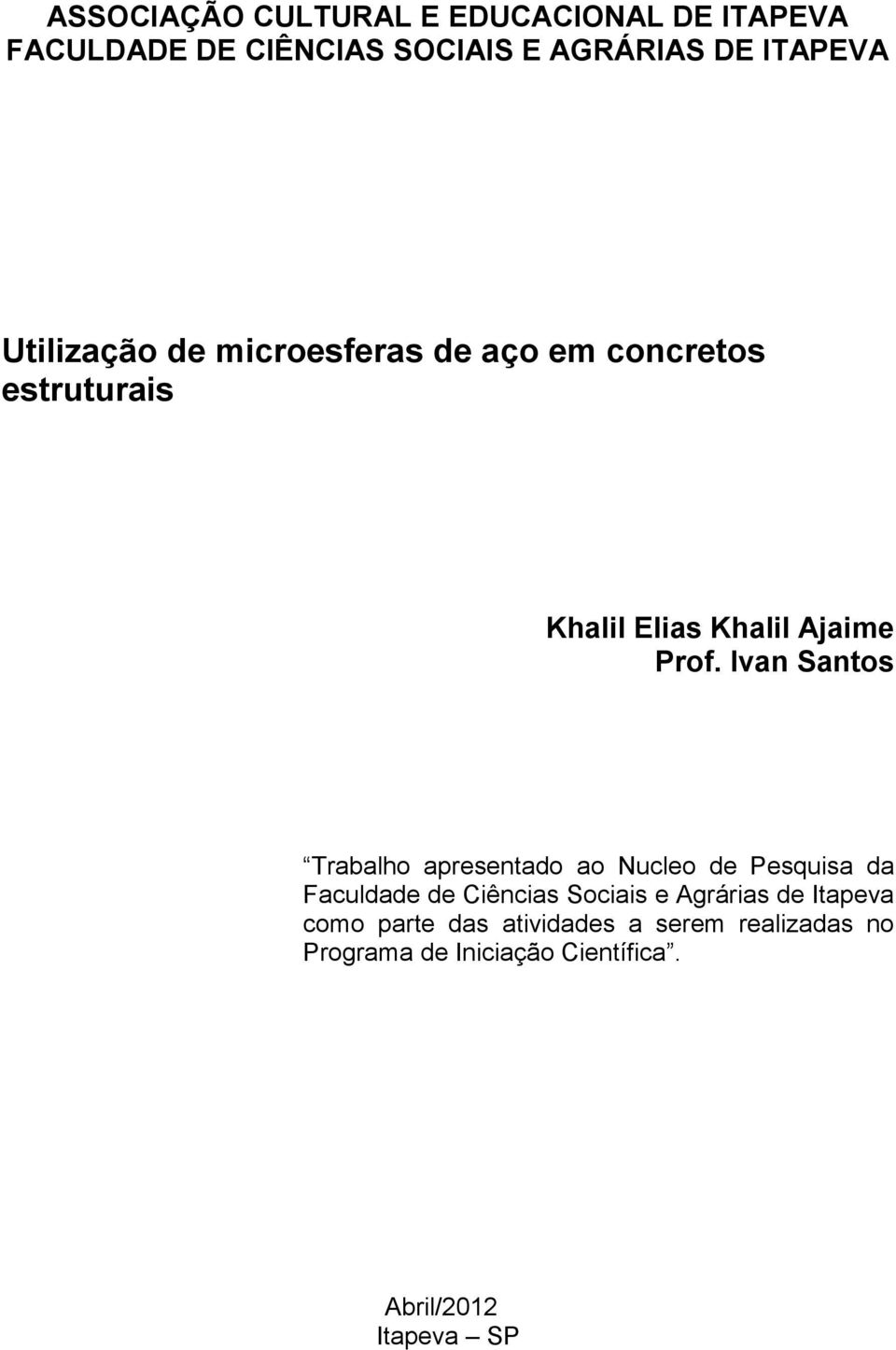 ASSOCIAÇÃO CULTURAL E EDUCACIONAL DE ITAPEVA
FACULDADE DE CIÊNCIAS SOCIAIS E AGRÁRIAS DE ITAPEVA

Utilização de microesferas de aço em concretos estruturais

Khalil Elias Khalil Ajaime
Prof. Ivan Santos

“Trabalho apresentado ao Nucleo de Pesquisa da Faculdade de Ciências Sociais e Agrárias de Itapeva como parte das atividades a serem realizadas no Programa de Iniciação Científica”.

Abril/2012
Itapeva – SP